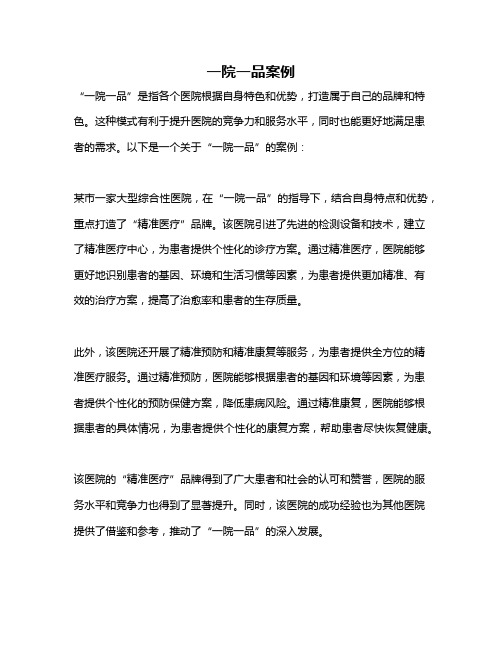 一院一品案例

“一院一品”是指各个医院根据自身特色和优势，打造属于自己的品牌和特色。这种模式有利于提升医院的竞争力和服务水平，同时也能更好地满足患者的需求。以下是一个关于“一院一品”的案例：

某市一家大型综合性医院，在“一院一品”的指导下，结合自身特点和优势，重点打造了“精准医疗”品牌。该医院引进了先进的检测设备和技术，建立了精准医疗中心，为患者提供个性化的诊疗方案。通过精准医疗，医院能够更好地识别患者的基因、环境和生活习惯等因素，为患者提供更加精准、有效的治疗方案，提高了治愈率和患者的生存质量。

此外，该医院还开展了精准预防和精准康复等服务，为患者提供全方位的精准医疗服务。通过精准预防，医院能够根据患者的基因和环境等因素，为患者提供个性化的预防保健方案，降低患病风险。通过精准康复，医院能够根据患者的具体情况，为患者提供个性化的康复方案，帮助患者尽快恢复健康。

该医院的“精准医疗”品牌得到了广大患者和社会的认可和赞誉，医院的服务水平和竞争力也得到了显著提升。同时，该医院的成功经验也为其他医院提供了借鉴和参考，推动了“一院一品”的深入发展。